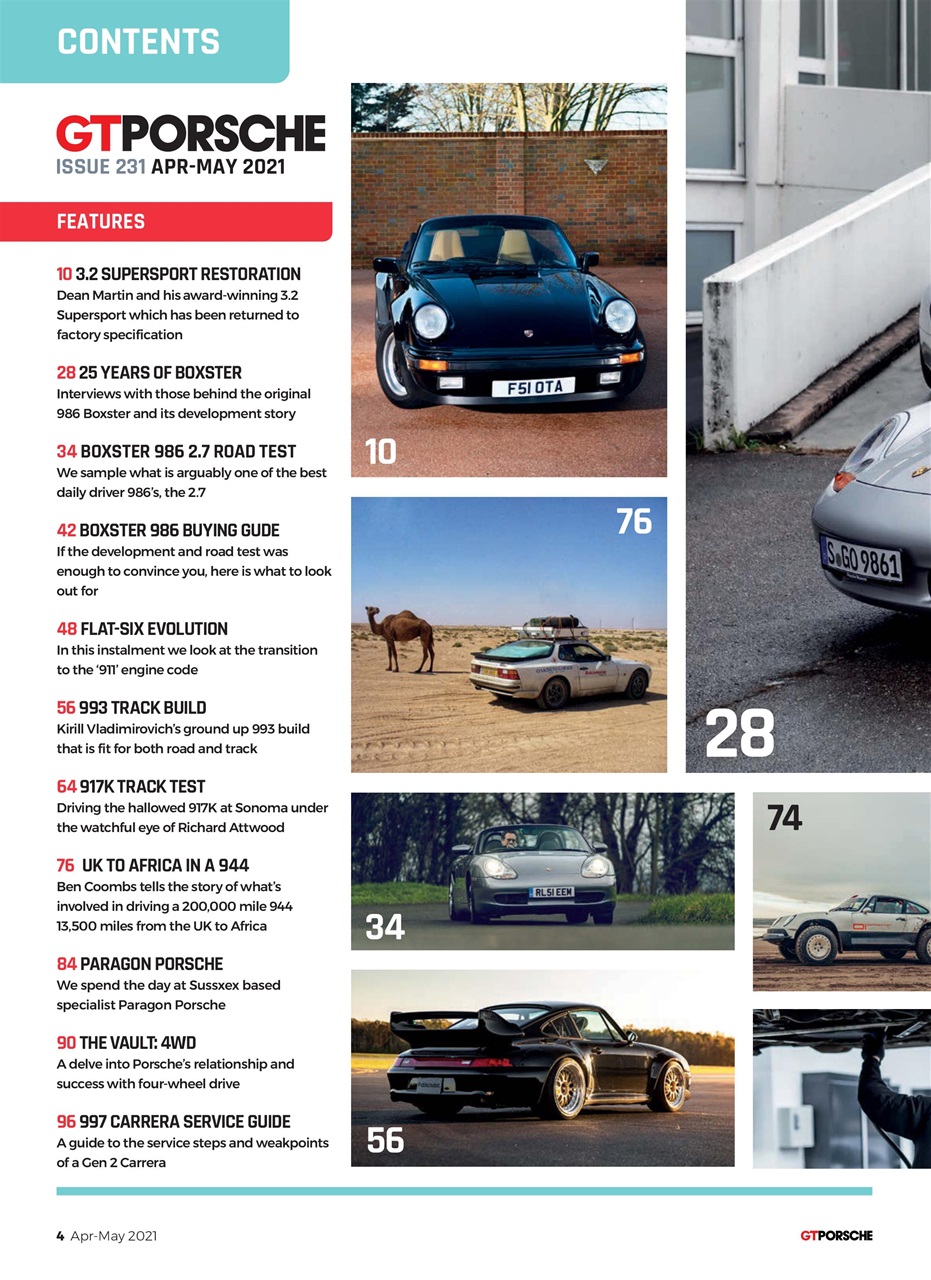 CONTENTS

GTPORSCHE
ISSUE 231 APR-MAY 2021

FEATURES

10 3.2 SUPERSPORT RESTORATION
Dean Martin and his award-winning 3.2 Supersport which has been returned to factory specification

28 25 YEARS OF BOXSTER
Interviews with those behind the original 986 Boxster and its development story

34 BOXSTER 986 2.7 ROAD TEST
We sample what is arguably one of the best daily driver 986's, the 2.7

42 BOXSTER 986 BUYING GUDE
If the development and road test was enough to convince you, here is what to look out for

48 FLAT-SIX EVOLUTION
In this instalment we look at the transition to the '911' engine code

56 993 TRACK BUILD
Kirill Vladimirovich's ground up 993 build that is fit for both road and track

64 917K TRACK TEST
Driving the hallowed 917K at Sonoma under the watchful eye of Richard Attwood

76 UK TO AFRICA IN A 944
Ben Coombs tells the story of what's involved in driving a 200,000 mile 944 13,500 miles from the UK to Africa

84 PARAGON PORSCHE
We spend the day at Sussxex based specialist Paragon Porsche

90 THE VAULT: 4WD
A delve into Porsche's relationship and success with four-wheel drive

96 997 CARRERA SERVICE GUIDE
A guide to the service steps and weakpoints of a Gen 2 Carrera

F51 OTA
10
76
S GO 9861
28
RL51 EEM
34
74
56

4 Apr-May 2021
GTPORSCHE